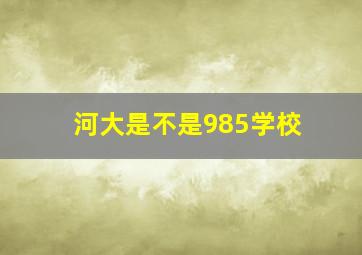 河大是不是985学校